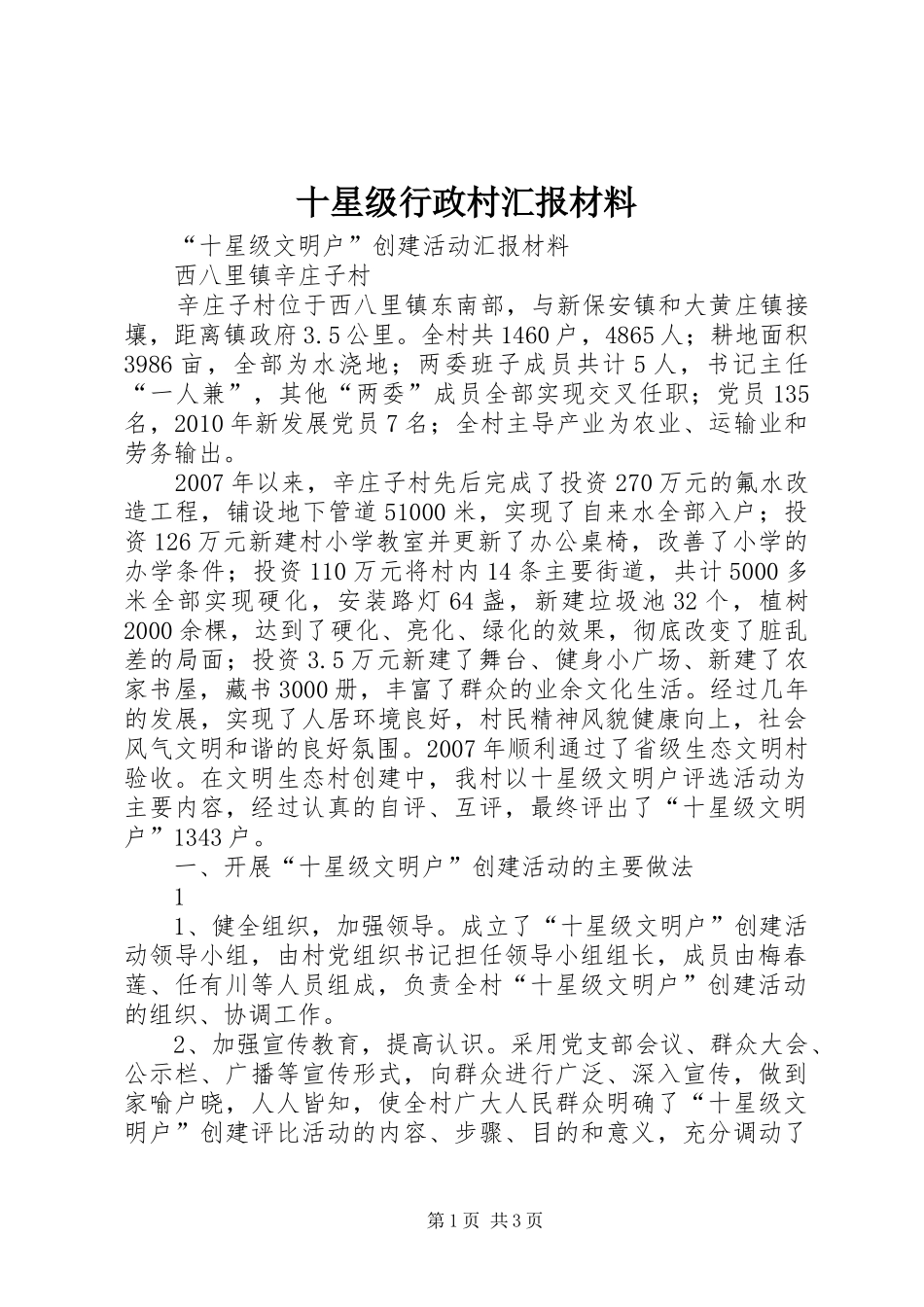 十星级行政村汇报材料

“十星级文明户”创建活动汇报材料

西八里镇辛庄子村

辛庄子村位于西八里镇东南部，与新保安镇和大黄庄镇接壤，距离镇政府3.5公里。全村共1460户，4865人；耕地面积3986亩，全部为水浇地；两委班子成员共计5人，书记主任“一人兼”，其他“两委”成员全部实现交叉任职；党员135名，2010年新发展党员7名；全村主导产业为农业、运输业和劳务输出。

2007年以来，辛庄子村先后完成了投资270万元的氟水改造工程，铺设地下管道51000米，实现了自来水全部入户；投资126万元新建村小学教室并更新了办公桌椅，改善了小学的办学条件；投资110万元将村内14条主要街道，共计5000多米全部实现硬化，安装路灯64盏，新建垃圾池32个，植树2000余棵，达到了硬化、亮化、绿化的效果，彻底改变了脏乱差的局面；投资3.5万元新建了舞台、健身小广场、新建了农家书屋，藏书3000册，丰富了群众的业余文化生活。经过几年的发展，实现了人居环境良好，村民精神风貌健康向上，社会风气文明和谐的良好氛围。2007年顺利通过了省级生态文明村验收。在文明生态村创建中，我村以十星级文明户评选活动为主要内容，经过认真的自评、互评，最终评出了“十星级文明户”1343户。

一、开展“十星级文明户”创建活动的主要做法

1

1、健全组织，加强领导。成立了“十星级文明户”创建活动领导小组，由村党组织书记担任领导小组组长，成员由梅春莲、任有川等人员组成，负责全村“十星级文明户”创建活动的组织、协调工作。

2、加强宣传教育，提高认识。采用党支部会议、群众大会、公示栏、广播等宣传形式，向群众进行广泛、深入宣传，做到家喻户晓，人人皆知，使全村广大人民群众明确了“十星级文明户”创建评比活动的内容、步骤、目的和意义，充分调动了

第1页 共3页